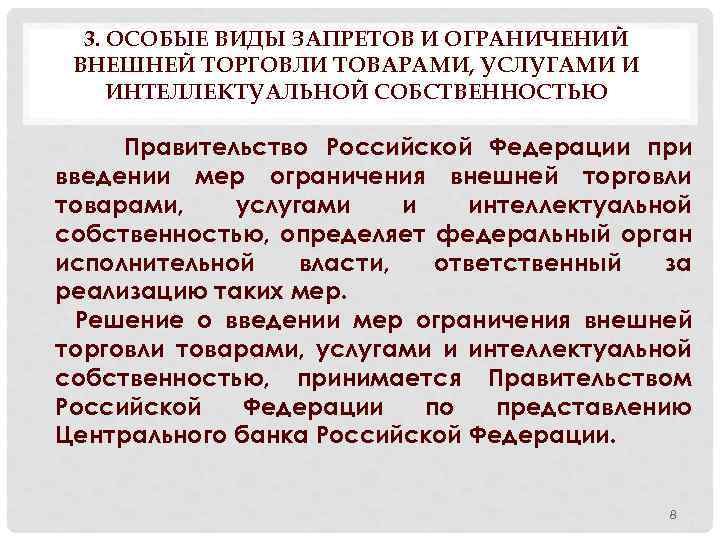 3. ОСОБЫЕ ВИДЫ ЗАПРЕТОВ И ОГРАНИЧЕНИЙ ВНЕШНЕЙ ТОРГОВЛИ ТОВАРАМИ, УСЛУГАМИ И ИНТЕЛЛЕКТУАЛЬНОЙ СОБСТВЕННОСТЬЮ

Правительство Российской Федерации при введении мер ограничения внешней торговли товарами, услугами и интеллектуальной собственностью, определяет федеральный орган исполнительной власти, ответственный за реализацию таких мер.

Решение о введении мер ограничения внешней торговли товарами, услугами и интеллектуальной собственностью, принимается Правительством Российской Федерации по представлению Центрального банка Российской Федерации.

8